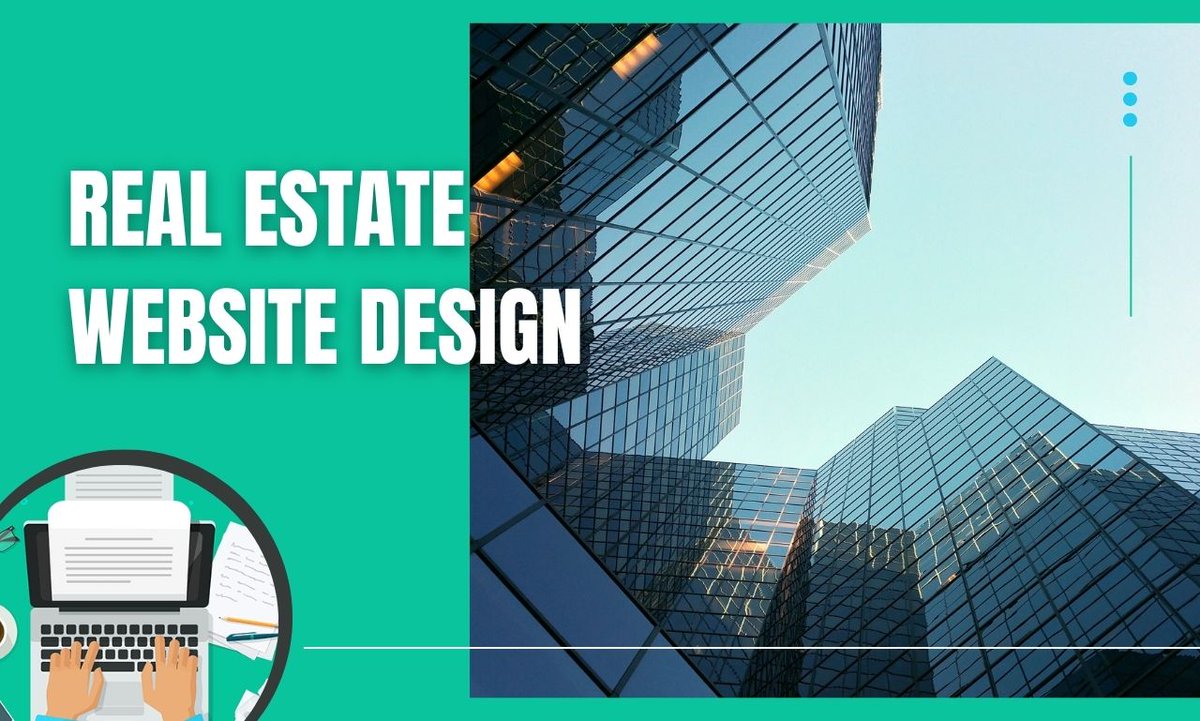 REAL ESTATE WEBSITE DESIGN